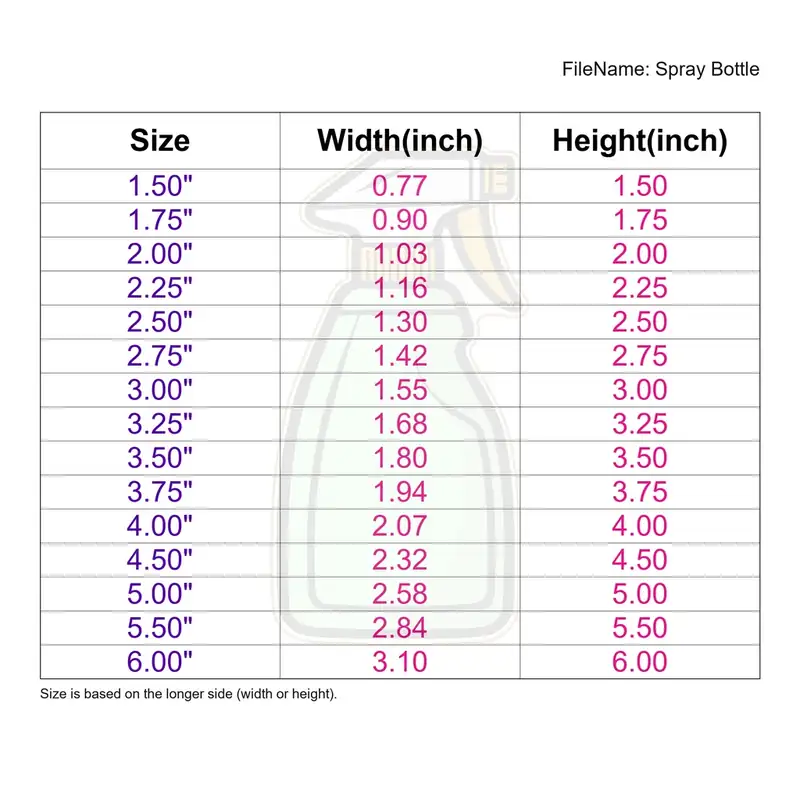 FileName: Spray Bottle

| Size | Width(inch) | Height(inch) |
|---|---|---|
| 1.50" | 0.77 | 1.50 |
| 1.75" | 0.90 | 1.75 |
| 2.00" | 1.03 | 2.00 |
| 2.25" | 1.16 | 2.25 |
| 2.50" | 1.30 | 2.50 |
| 2.75" | 1.42 | 2.75 |
| 3.00" | 1.55 | 3.00 |
| 3.25" | 1.68 | 3.25 |
| 3.50" | 1.80 | 3.50 |
| 3.75" | 1.94 | 3.75 |
| 4.00" | 2.07 | 4.00 |
| 4.50" | 2.32 | 4.50 |
| 5.00" | 2.58 | 5.00 |
| 5.50" | 2.84 | 5.50 |
| 6.00" | 3.10 | 6.00 |

Size is based on the longer side (width or height).